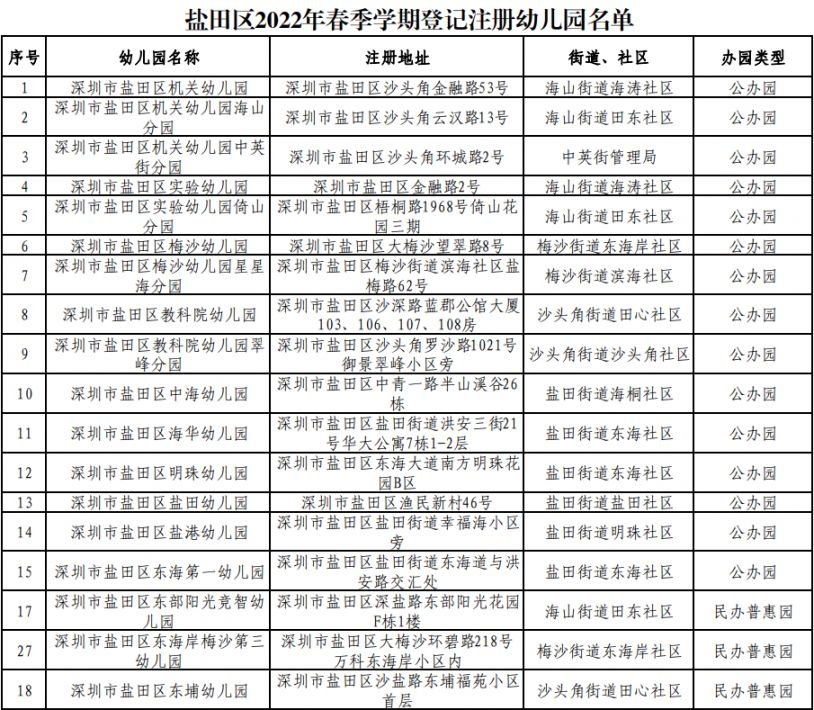 盐田区2022年春季学期登记注册幼儿园名单

| 序号 | 幼儿园名称 | 注册地址 | 街道、社区 | 办园类型 |
|---|---|---|---|---|
| 1 | 深圳市盐田区机关幼儿园 | 深圳市盐田区沙头角金融路53号 | 海山街道海涛社区 | 公办园 |
| 2 | 深圳市盐田区机关幼儿园海山分园 | 深圳市盐田区沙头角云汉路13号 | 海山街道田东社区 | 公办园 |
| 3 | 深圳市盐田区机关幼儿园中英街分园 | 深圳市盐田区沙头角环城路2号 | 中英街管理局 | 公办园 |
| 4 | 深圳市盐田区实验幼儿园 | 深圳市盐田区金融路2号 | 海山街道海涛社区 | 公办园 |
| 5 | 深圳市盐田区实验幼儿园倚山分园 | 深圳市盐田区梧桐路1968号倚山花园三期 | 海山街道田东社区 | 公办园 |
| 6 | 深圳市盐田区梅沙幼儿园 | 深圳市盐田区大梅沙望翠路8号 | 梅沙街道东海岸社区 | 公办园 |
| 7 | 深圳市盐田区梅沙幼儿园星星海分园 | 深圳市盐田区梅沙街道滨海社区盐梅路62号 | 梅沙街道滨海社区 | 公办园 |
| 8 | 深圳市盐田区教科院幼儿园 | 深圳市盐田区沙深路蓝郡公馆大厦103、106、107、108房 | 沙头角街道田心社区 | 公办园 |
| 9 | 深圳市盐田区教科院幼儿园翠峰分园 | 深圳市盐田区沙头角罗沙路1021号御景翠峰小区旁 | 沙头角街道沙头角社区 | 公办园 |
| 10 | 深圳市盐田区中海幼儿园 | 深圳市盐田区中青一路半山溪谷26栋 | 盐田街道海桐社区 | 公办园 |
| 11 | 深圳市盐田区海华幼儿园 | 深圳市盐田区盐田街道洪安三街21号华大公寓7栋1-2层 | 盐田街道东海社区 | 公办园 |
| 12 | 深圳市盐田区明珠幼儿园 | 深圳市盐田区东海大道南方明珠花园B区 | 盐田街道东海社区 | 公办园 |
| 13 | 深圳市盐田区盐田幼儿园 | 深圳市盐田区渔民新村46号 | 盐田街道盐田社区 | 公办园 |
| 14 | 深圳市盐田区盐港幼儿园 | 深圳市盐田区盐田街道幸福海小区旁 | 盐田街道明珠社区 | 公办园 |
| 15 | 深圳市盐田区东海第一幼儿园 | 深圳市盐田区盐田街道东海道与洪安路交汇处 | 盐田街道东海社区 | 公办园 |
| 17 | 深圳市盐田区东部阳光竞智幼儿园 | 深圳市盐田区深盐路东部阳光花园F栋1楼 | 海山街道田东社区 | 民办普惠园 |
| 27 | 深圳市盐田区东海岸梅沙第三幼儿园 | 深圳市盐田区大梅沙环碧路218号万科东海岸小区内 | 梅沙街道东海岸社区 | 民办普惠园 |
| 18 | 深圳市盐田区东埔幼儿园 | 深圳市盐田区沙盐路东埔福苑小区首层 | 沙头角街道田心社区 | 民办普惠园 |